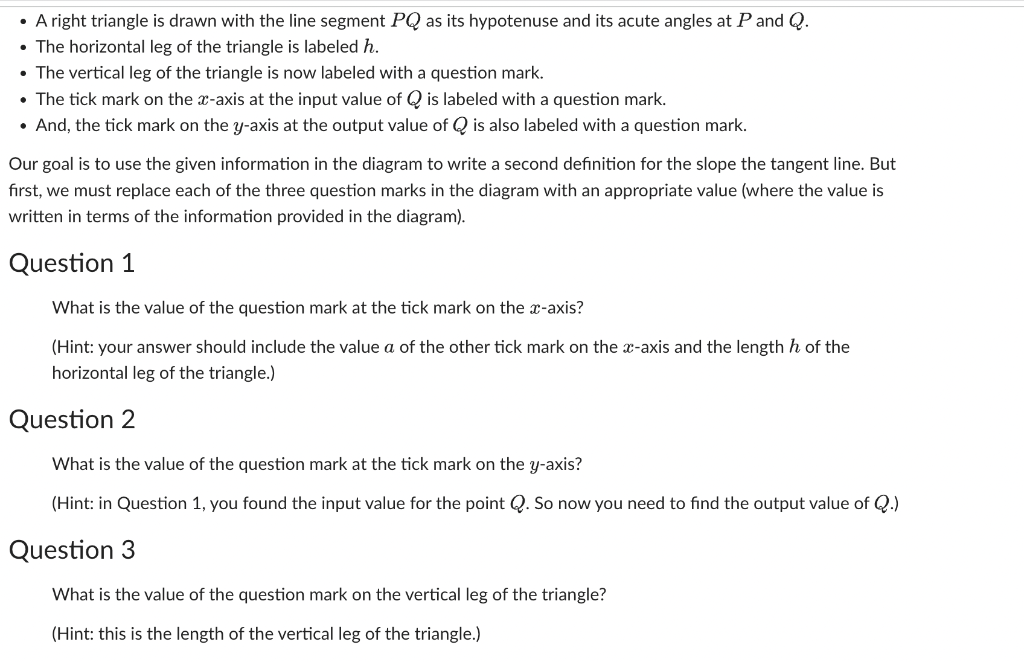 • A right triangle is drawn with the line segment $PQ$ as its hypotenuse and its acute angles at $P$ and $Q$.
• The horizontal leg of the triangle is labeled $h$.
• The vertical leg of the triangle is now labeled with a question mark.
• The tick mark on the $x$-axis at the input value of $Q$ is labeled with a question mark.
• And, the tick mark on the $y$-axis at the output value of $Q$ is also labeled with a question mark.

Our goal is to use the given information in the diagram to write a second definition for the slope the tangent line. But first, we must replace each of the three question marks in the diagram with an appropriate value (where the value is written in terms of the information provided in the diagram).

Question 1

What is the value of the question mark at the tick mark on the $x$-axis?

(Hint: your answer should include the value $a$ of the other tick mark on the $x$-axis and the length $h$ of the horizontal leg of the triangle.)

Question 2

What is the value of the question mark at the tick mark on the $y$-axis?

(Hint: in Question 1, you found the input value for the point $Q$. So now you need to find the output value of $Q$.)

Question 3

What is the value of the question mark on the vertical leg of the triangle?

(Hint: this is the length of the vertical leg of the triangle.)